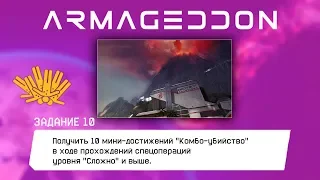 ARMAGEDDON

ЗАДАНИЕ 10

Получить 10 мини-достижений "Комбо-убийство" в ходе прохождений спецопераций уровня "Сложно" и выше.